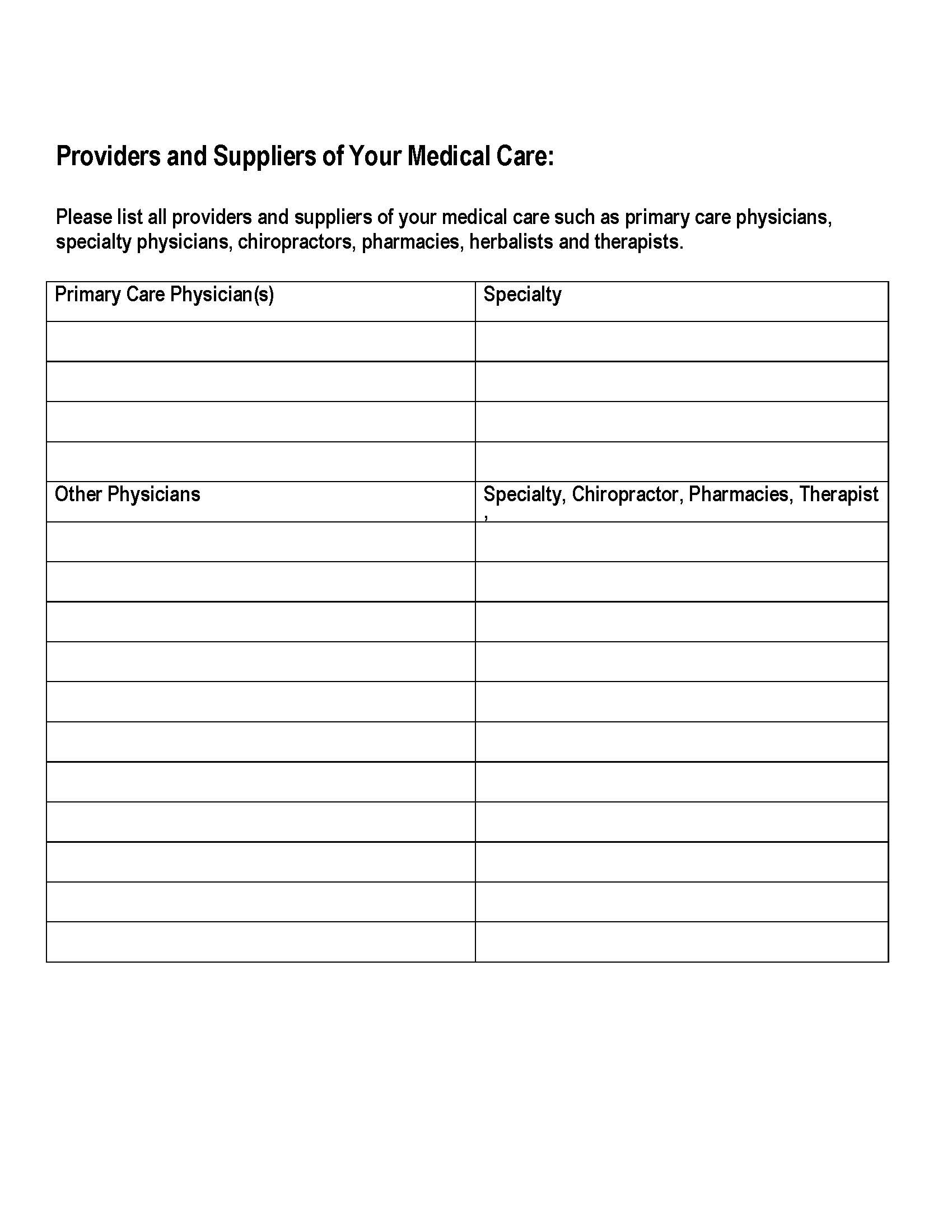 Providers and Suppliers of Your Medical Care:

Please list all providers and suppliers of your medical care such as primary care physicians, specialty physicians, chiropractors, pharmacies, herbalists and therapists.

| Primary Care Physician(s) | Specialty |
|---|---|
| | |
| | |
| | |
| | |
| Other Physicians | Specialty, Chiropractor, Pharmacies, Therapist , |
| | |
| | |
| | |
| | |
| | |
| | |
| | |
| | |
| | |
| | |
| | |